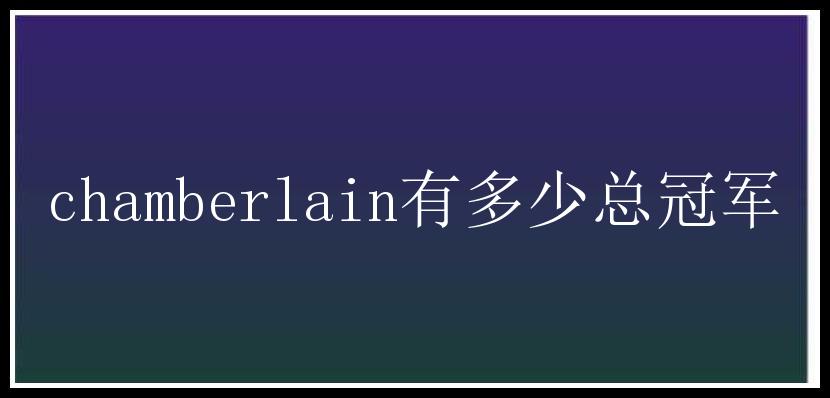 chamberlain有多少总冠军